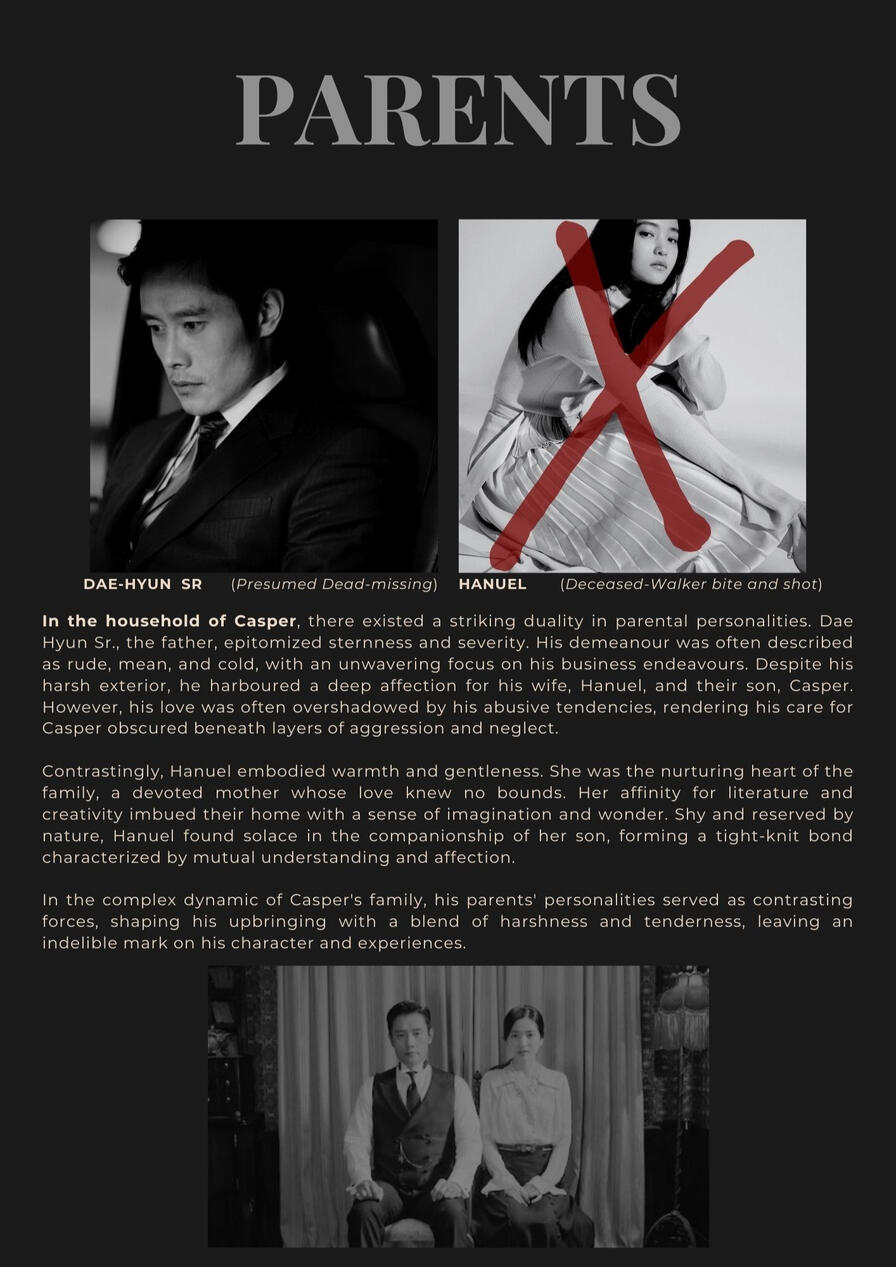 PARENTS

DAE-HYUN SR (Presumed Dead-missing) HANUEL (Deceased-Walker bite and shot)

In the household of Casper, there existed a striking duality in parental personalities. Dae Hyun Sr., the father, epitomized sternness and severity. His demeanour was often described as rude, mean, and cold, with an unwavering focus on his business endeavours. Despite his harsh exterior, he harboured a deep affection for his wife, Hanuel, and their son, Casper. However, his love was often overshadowed by his abusive tendencies, rendering his care for Casper obscured beneath layers of aggression and neglect.

Contrastingly, Hanuel embodied warmth and gentleness. She was the nurturing heart of the family, a devoted mother whose love knew no bounds. Her affinity for literature and creativity imbued their home with a sense of imagination and wonder. Shy and reserved by nature, Hanuel found solace in the companionship of her son, forming a tight-knit bond characterized by mutual understanding and affection.

In the complex dynamic of Casper's family, his parents' personalities served as contrasting forces, shaping his upbringing with a blend of harshness and tenderness, leaving an indelible mark on his character and experiences.